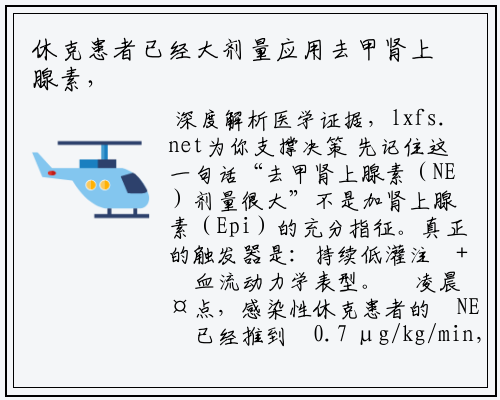 休克患者已经大剂量应用去甲肾上腺素，

深度解析医学证据，lxfs.net为你支撑决策 先记住这一句话“去甲肾上腺素（NE）剂量很大”不是加肾上腺素（Epi）的充分指征。真正的触发器是：持续低灌注 + 血流动力学表型。 凌晨¤点，感染性休克患者的 NE 已经推到 0.7 μg/kg/min,